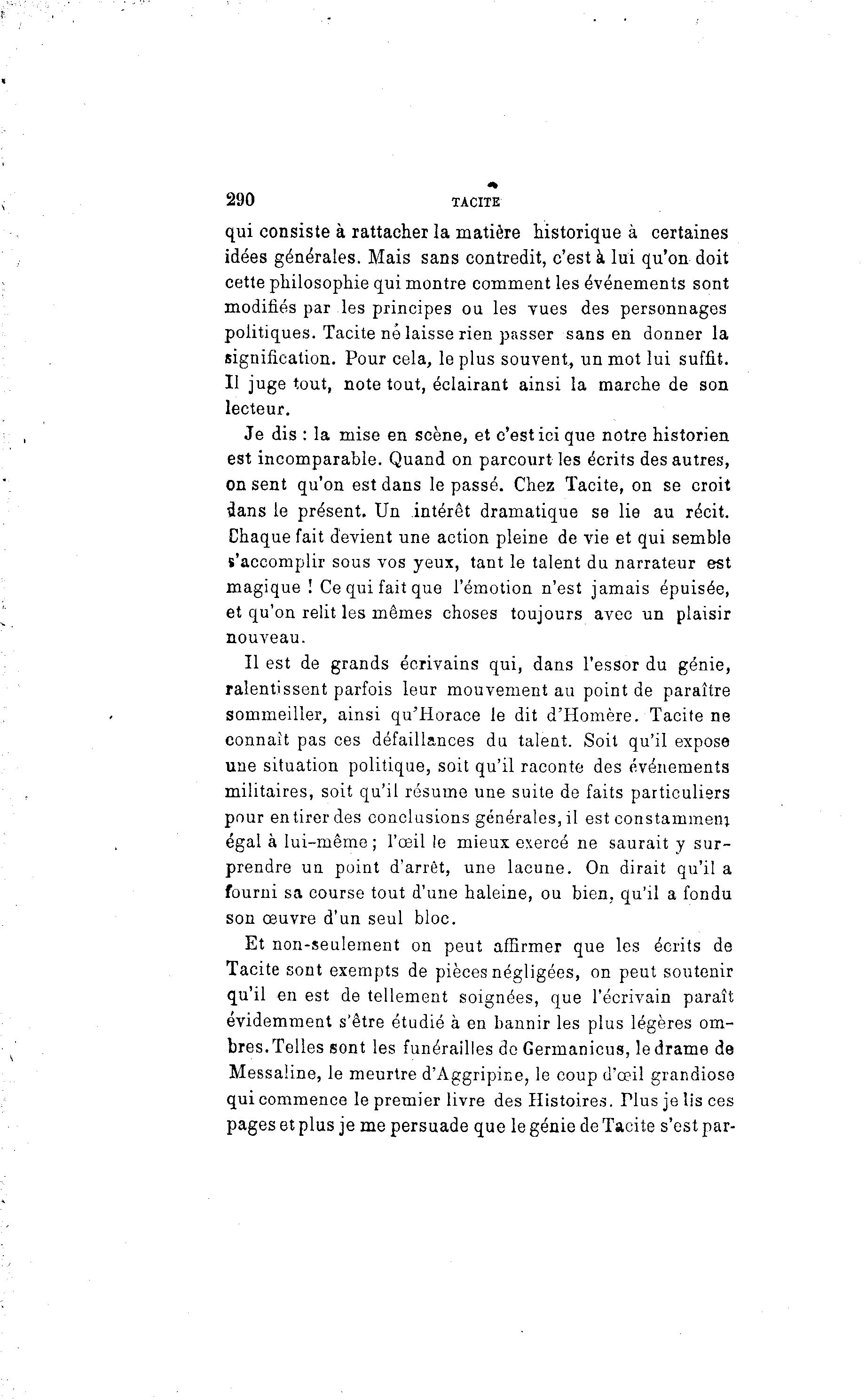 290 TACITE

qui consiste à rattacher la matière historique à certaines idées générales. Mais sans contredit, c'est à lui qu'on doit cette philosophie qui montre comment les événements sont modifiés par les principes ou les vues des personnages politiques. Tacite né laisse rien passer sans en donner la signification. Pour cela, le plus souvent, un mot lui suffit. Il juge tout, note tout, éclairant ainsi la marche de son lecteur.

Je dis : la mise en scène, et c'est ici que notre historien est incomparable. Quand on parcourt les écrits des autres, on sent qu'on est dans le passé. Chez Tacite, on se croit dans le présent. Un intérêt dramatique se lie au récit. Chaque fait devient une action pleine de vie et qui semble s'accomplir sous vos yeux, tant le talent du narrateur est magique ! Ce qui fait que l'émotion n'est jamais épuisée, et qu'on relit les mêmes choses toujours avec un plaisir nouveau.

Il est de grands écrivains qui, dans l'essor du génie, ralentissent parfois leur mouvement au point de paraître sommeiller, ainsi qu'Horace le dit d'Homère. Tacite ne connaît pas ces défaillances du talent. Soit qu'il expose une situation politique, soit qu'il raconte des événements militaires, soit qu'il résume une suite de faits particuliers pour en tirer des conclusions générales, il est constamment égal à lui-même ; l'œil le mieux exercé ne saurait y surprendre un point d'arrêt, une lacune. On dirait qu'il a fourni sa course tout d'une haleine, ou bien, qu'il a fondu son œuvre d'un seul bloc.

Et non-seulement on peut affirmer que les écrits de Tacite sont exempts de pièces négligées, on peut soutenir qu'il en est de tellement soignées, que l'écrivain paraît évidemment s'être étudié à en bannir les plus légères ombres. Telles sont les funérailles de Germanicus, le drame de Messaline, le meurtre d'Aggripine, le coup d'œil grandiose qui commence le premier livre des Histoires. Plus je lis ces pages et plus je me persuade que le génie de Tacite s'est par-